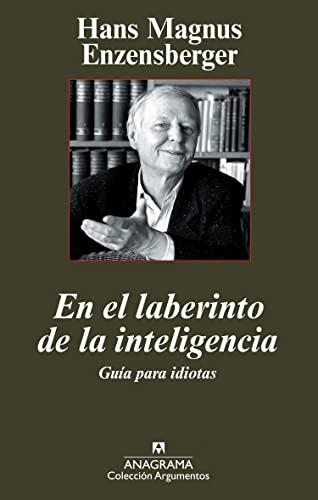 Hans Magnus Enzensberger

En el laberinto de la inteligencia

Guía para idiotas

ANAGRAMA
Colección Argumentos